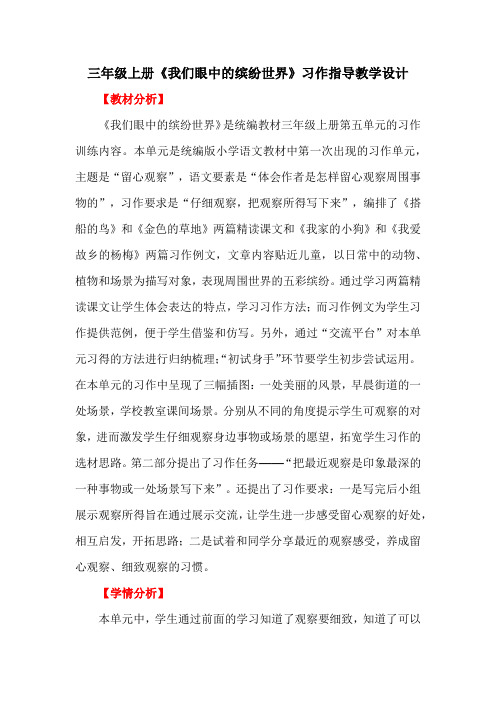 三年级上册《我们眼中的缤纷世界》习作指导教学设计

【教材分析】

《我们眼中的缤纷世界》是统编教材三年级上册第五单元的习作训练内容。本单元是统编版小学语文教材中第一次出现的习作单元，主题是“留心观察”，语文要素是“体会作者是怎样留心观察周围事物的”，习作要求是“仔细观察，把观察所得写下来”，编排了《搭船的鸟》和《金色的草地》两篇精读课文和《我家的小狗》和《我爱故乡的杨梅》两篇习作例文，文章内容贴近儿童，以日常中的动物、植物和场景为描写对象，表现周围世界的五彩缤纷。通过学习两篇精读课文让学生体会表达的特点，学习习作方法；而习作例文为学生习作提供范例，便于学生借鉴和仿写。另外，通过“交流平台”对本单元习得的方法进行归纳梳理;“初试身手”环节要学生初步尝试运用。在本单元的习作中呈现了三幅插图：一处美丽的风景，早晨街道的一处场景，学校教室课间场景。分别从不同的角度提示学生可观察的对象，进而激发学生仔细观察身边事物或场景的愿望，拓宽学生习作的选材思路。第二部分提出了习作任务——“把最近观察是印象最深的一种事物或一处场景写下来”。还提出了习作要求：一是写完后小组展示观察所得旨在通过展示交流，让学生进一步感受留心观察的好处，相互启发，开拓思路；二是试着和同学分享最近的观察感受，养成留心观察、细致观察的习惯。

【学情分析】

本单元中，学生通过前面的学习知道了观察要细致，知道了可以